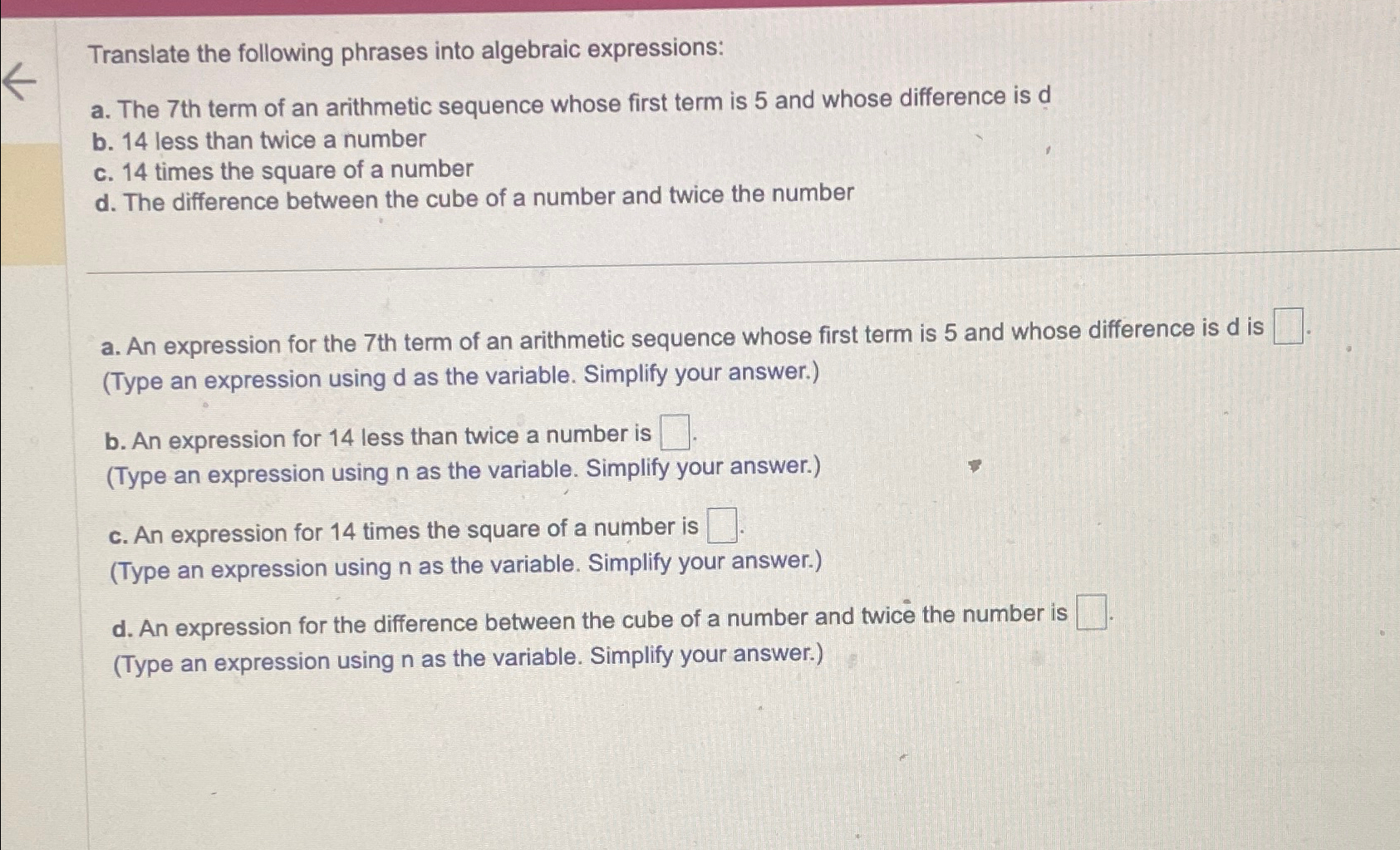 Translate the following phrases into algebraic expressions:

a. The 7th term of an arithmetic sequence whose first term is 5 and whose difference is d
b. 14 less than twice a number
c. 14 times the square of a number
d. The difference between the cube of a number and twice the number

a. An expression for the 7th term of an arithmetic sequence whose first term is 5 and whose difference is d is ☐.
(Type an expression using d as the variable. Simplify your answer.)

b. An expression for 14 less than twice a number is ☐.
(Type an expression using n as the variable. Simplify your answer.)

c. An expression for 14 times the square of a number is ☐.
(Type an expression using n as the variable. Simplify your answer.)

d. An expression for the difference between the cube of a number and twice the number is ☐.
(Type an expression using n as the variable. Simplify your answer.)